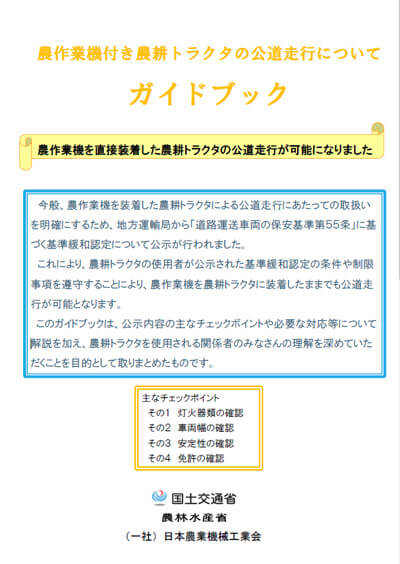 農作業機付き農耕トラクタの公道走行について

ガイドブック

農作業機を直接装着した農耕トラクタの公道走行が可能になりました

今般、農作業機を装着した農耕トラクタによる公道走行にあたっての取扱いを明確にするため、地方運輸局から「道路運送車両の保安基準第55条」に基づく基準緩和認定について公示が行われました。

これにより、農耕トラクタの使用者が公示された基準緩和認定の条件や制限事項を遵守することにより、農作業機を農耕トラクタに装着したままでも公道走行が可能となります。

このガイドブックは、公示内容の主なチェックポイントや必要な対応等について解説を加え、農耕トラクタを使用される関係者のみなさんの理解を深めていただくことを目的として取りまとめたものです。

主なチェックポイント
その1 灯火器類の確認
その2 車両幅の確認
その3 安定性の確認
その4 免許の確認

国土交通省
農林水産省
（一社）日本農業機械工業会